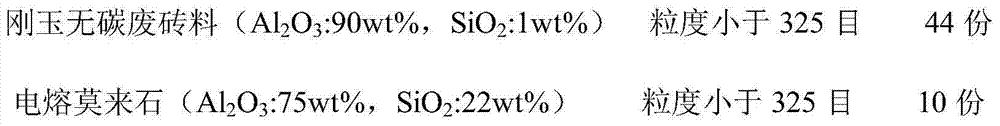 刚玉无碳废砖料（$Al_2O_3$:90wt%，$SiO_2$:1wt%） 粒度小于 325 目 44 份

电熔莫来石（$Al_2O_3$:75wt%，$SiO_2$:22wt%） 粒度小于 325 目 10 份